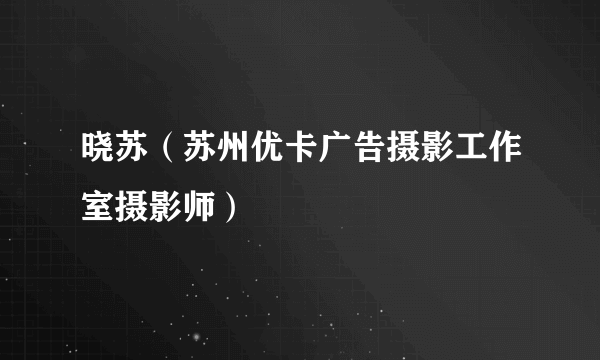 晓苏（苏州优卡广告摄影工作室摄影师）